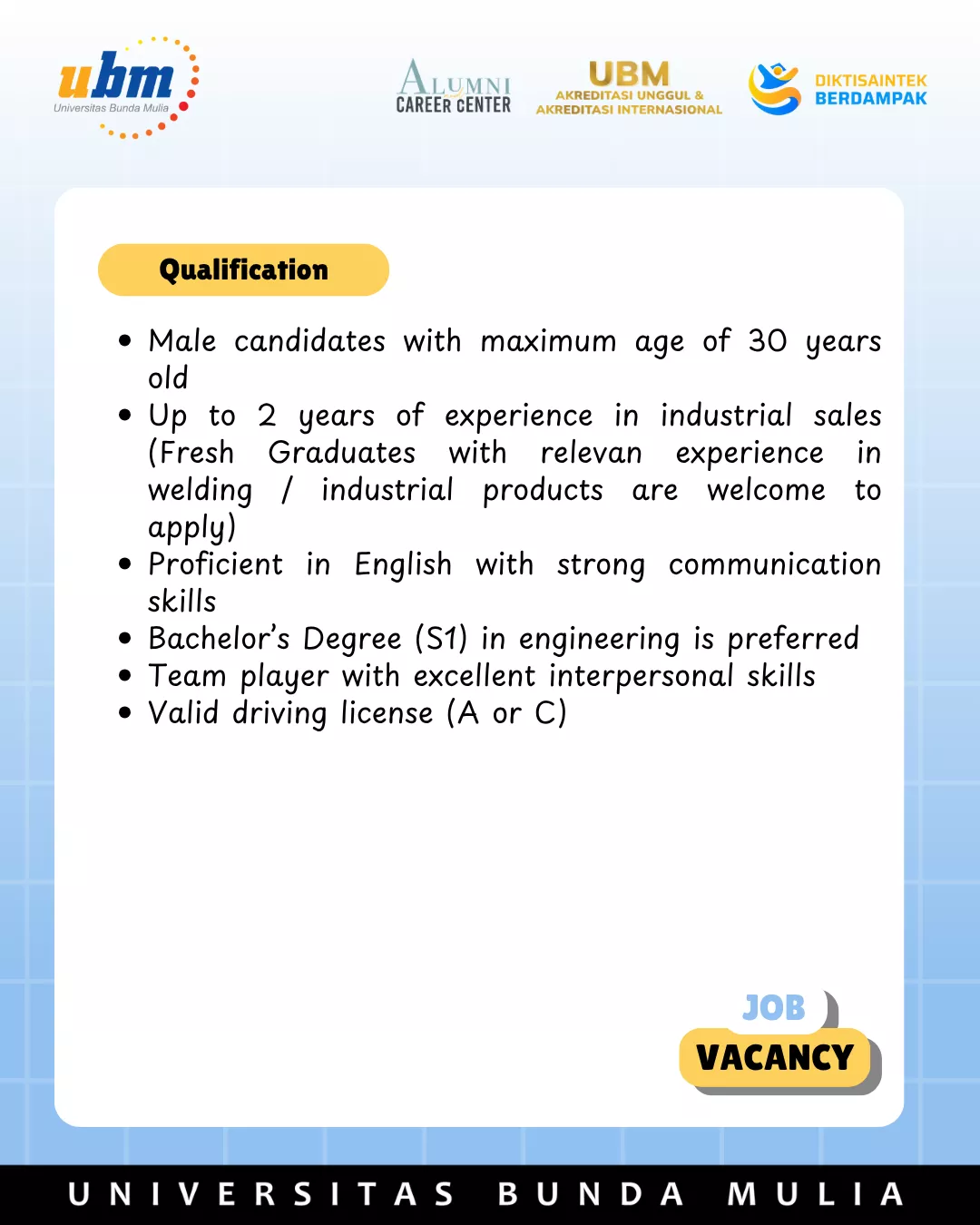 ubm
Universitas Bunda Mulia

ALUMNI
CAREER CENTER

UBM
AKREDITASI UNGGUL &
AKREDITASI INTERNASIONAL

DIKTISAINTEK
BERDAMPAK

Qualification

- Male candidates with maximum age of 30 years old
- Up to 2 years of experience in industrial sales (Fresh Graduates with relevan experience in welding / industrial products are welcome to apply)
- Proficient in English with strong communication skills
- Bachelor's Degree (S1) in engineering is preferred
- Team player with excellent interpersonal skills
- Valid driving license (A or C)

JOB
VACANCY

UNIVERSITAS BUNDA MULIA